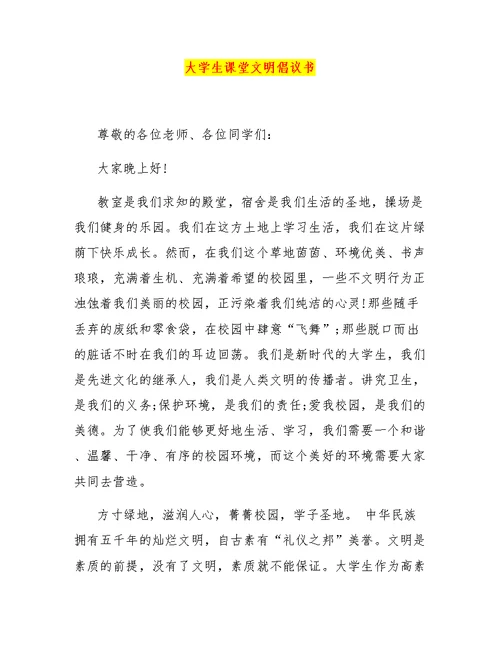 大学生课堂文明倡议书

尊敬的各位老师、各位同学们：

大家晚上好！

教室是我们求知的殿堂，宿舍是我们生活的圣地，操场是我们健身的乐园。我们在这方土地上学习生活，我们在这片绿荫下快乐成长。然而，在我们这个草地茵茵、环境优美、书声琅琅，充满着生机、充满着希望的校园里，一些不文明行为正浊蚀着我们美丽的校园，正污染着我们纯洁的心灵！那些随手丢弃的废纸和零食袋，在校园中肆意“飞舞”；那些脱口而出的脏话不时在我们的耳边回荡。我们是新时代的大学生，我们是先进文化的继承人，我们是人类文明的传播者。讲究卫生，是我们的义务；保护环境，是我们的责任；爱我校园，是我们的美德。为了使我们能够更好地生活、学习，我们需要一个和谐、温馨、干净、有序的校园环境，而这个美好的环境需要大家共同去营造。

方寸绿地，滋润人心，菁菁校园，学子圣地。 中华民族拥有五千年的灿烂文明，自古素有“礼仪之邦”美誉。文明是素质的前提，没有了文明，素质就不能保证。大学生作为高素